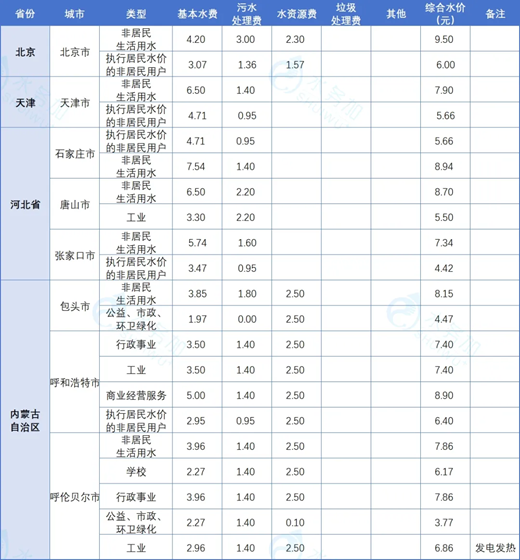 | 省份 | 城市 | 类型 | 基本水费 | 污水处理费 | 水资源费 | 垃圾处理费 | 其他 | 综合水价（元） | 备注 |
|---|---|---|---|---|---|---|---|---|---|
| 北京 | 北京市 | 非居民生活用水 | 4.20 | 3.00 | 2.30 | | | 9.50 | |
| | | 执行居民水价的非居民用户 | 3.07 | 1.36 | 1.57 | | | 6.00 | |
| 天津 | 天津市 | 非居民生活用水 | 6.50 | 1.40 | | | | 7.90 | |
| | | 执行居民水价的非居民用户 | 4.71 | 0.95 | | | | 5.66 | |
| 河北省 | 石家庄市 | 执行居民水价的非居民用户 | 4.71 | 0.95 | | | | 5.66 | |
| | | 非居民生活用水 | 7.54 | 1.40 | | | | 8.94 | |
| | 唐山市 | 非居民生活用水 | 6.50 | 2.20 | | | | 8.70 | |
| | | 工业 | 3.30 | 2.20 | | | | 5.50 | |
| | 张家口市 | 非居民生活用水 | 5.74 | 1.60 | | | | 7.34 | |
| | | 执行居民水价的非居民用户 | 3.47 | 0.95 | | | | 4.42 | |
| 内蒙古自治区 | 包头市 | 非居民生活用水 | 3.85 | 1.80 | 2.50 | | | 8.15 | |
| | | 公益、市政、环卫绿化 | 1.97 | 0.00 | 2.50 | | | 4.47 | |
| | 呼和浩特市 | 行政事业 | 3.50 | 1.40 | 2.50 | | | 7.40 | |
| | | 工业 | 3.50 | 1.40 | 2.50 | | | 7.40 | |
| | | 商业经营服务 | 5.00 | 1.40 | 2.50 | | | 8.90 | |
| | | 执行居民水价的非居民用户 | 2.95 | 0.95 | 2.50 | | | 6.40 | |
| | 呼伦贝尔市 | 非居民生活用水 | 3.96 | 1.40 | 2.50 | | | 7.86 | |
| | | 学校 | 2.27 | 1.40 | 2.50 | | | 6.17 | |
| | | 行政事业 | 3.96 | 1.40 | 2.50 | | | 7.86 | |
| | | 公益、市政、环卫绿化 | 2.27 | 1.40 | 0.10 | | | 3.77 | |
| | | 工业 | 2.96 | 1.40 | 2.50 | | | 6.86 | 发电发热 |